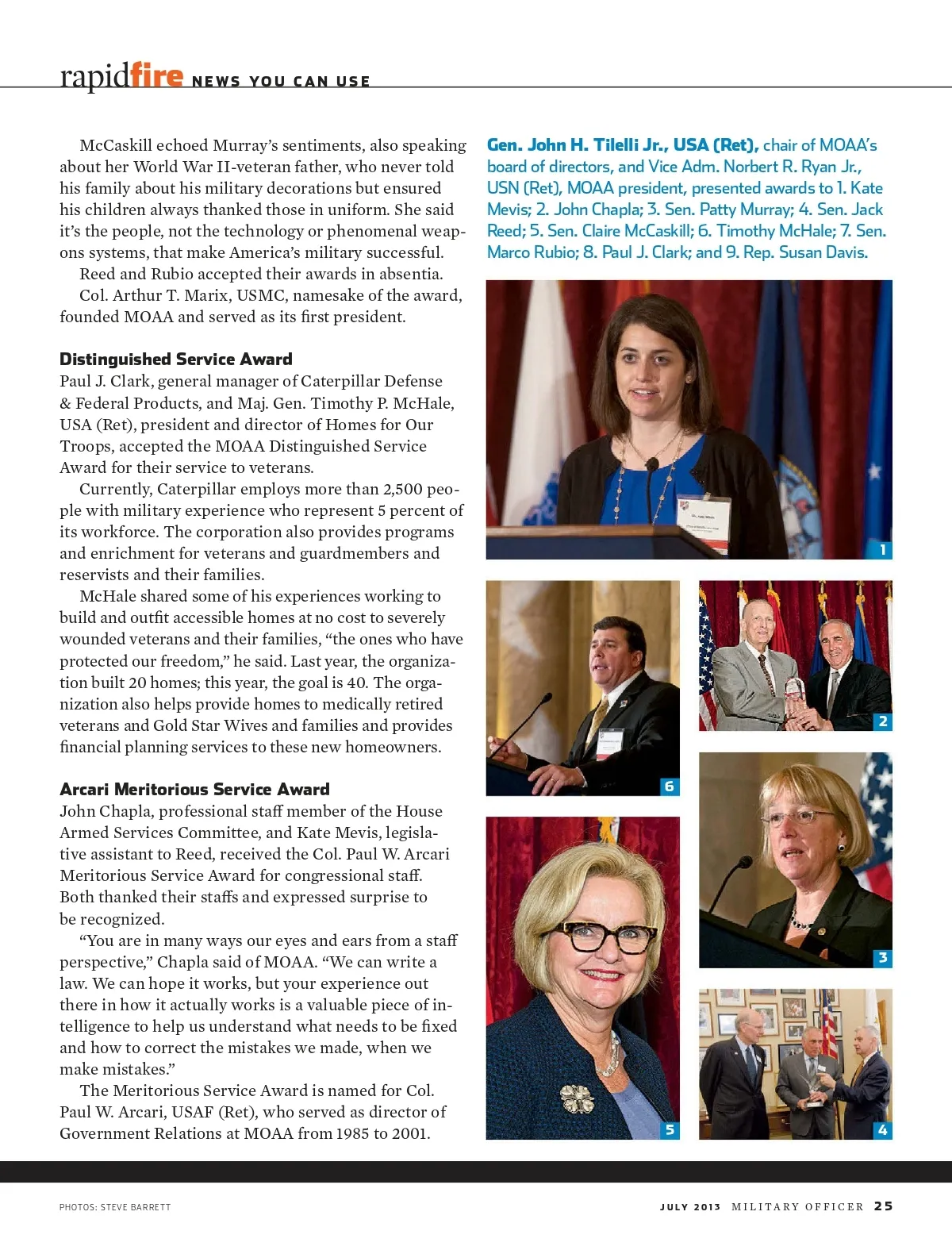 rapidfire NEWS YOU CAN USE

McCaskill echoed Murray's sentiments, also speaking about her World War II-veteran father, who never told his family about his military decorations but ensured his children always thanked those in uniform. She said it's the people, not the technology or phenomenal weapons systems, that make America's military successful.

Reed and Rubio accepted their awards in absentia.

Col. Arthur T. Marix, USMC, namesake of the award, founded MOAA and served as its first president.

Distinguished Service Award
Paul J. Clark, general manager of Caterpillar Defense & Federal Products, and Maj. Gen. Timothy P. McHale, USA (Ret), president and director of Homes for Our Troops, accepted the MOAA Distinguished Service Award for their service to veterans.

Currently, Caterpillar employs more than 2,500 people with military experience who represent 5 percent of its workforce. The corporation also provides programs and enrichment for veterans and guardmembers and reservists and their families.

McHale shared some of his experiences working to build and outfit accessible homes at no cost to severely wounded veterans and their families, "the ones who have protected our freedom," he said. Last year, the organization built 20 homes; this year, the goal is 40. The organization also helps provide homes to medically retired veterans and Gold Star Wives and families and provides financial planning services to these new homeowners.

Arcari Meritorious Service Award
John Chapla, professional staff member of the House Armed Services Committee, and Kate Mevis, legislative assistant to Reed, received the Col. Paul W. Arcari Meritorious Service Award for congressional staff. Both thanked their staffs and expressed surprise to be recognized.

"You are in many ways our eyes and ears from a staff perspective," Chapla said of MOAA. "We can write a law. We can hope it works, but your experience out there in how it actually works is a valuable piece of intelligence to help us understand what needs to be fixed and how to correct the mistakes we made, when we make mistakes."

The Meritorious Service Award is named for Col. Paul W. Arcari, USAF (Ret), who served as director of Government Relations at MOAA from 1985 to 2001.

Gen. John H. Tilelli Jr., USA (Ret), chair of MOAA's board of directors, and Vice Adm. Norbert R. Ryan Jr., USN (Ret), MOAA president, presented awards to 1. Kate Mevis; 2. John Chapla; 3. Sen. Patty Murray; 4. Sen. Jack Reed; 5. Sen. Claire McCaskill; 6. Timothy McHale; 7. Sen. Marco Rubio; 8. Paul J. Clark; and 9. Rep. Susan Davis.

1

6

2

3

5

4

PHOTOS: STEVE BARRETT

JULY 2013 MILITARY OFFICER 25